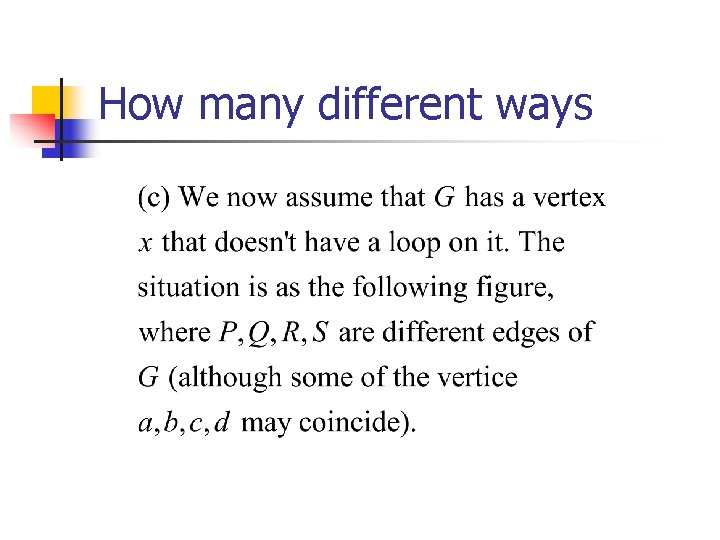 How many different ways

(c) We now assume that $G$ has a vertex $x$ that doesn't have a loop on it. The situation is as the following figure, where $P, Q, R, S$ are different edges of $G$ (although some of the vertice $a, b, c, d$ may coincide).